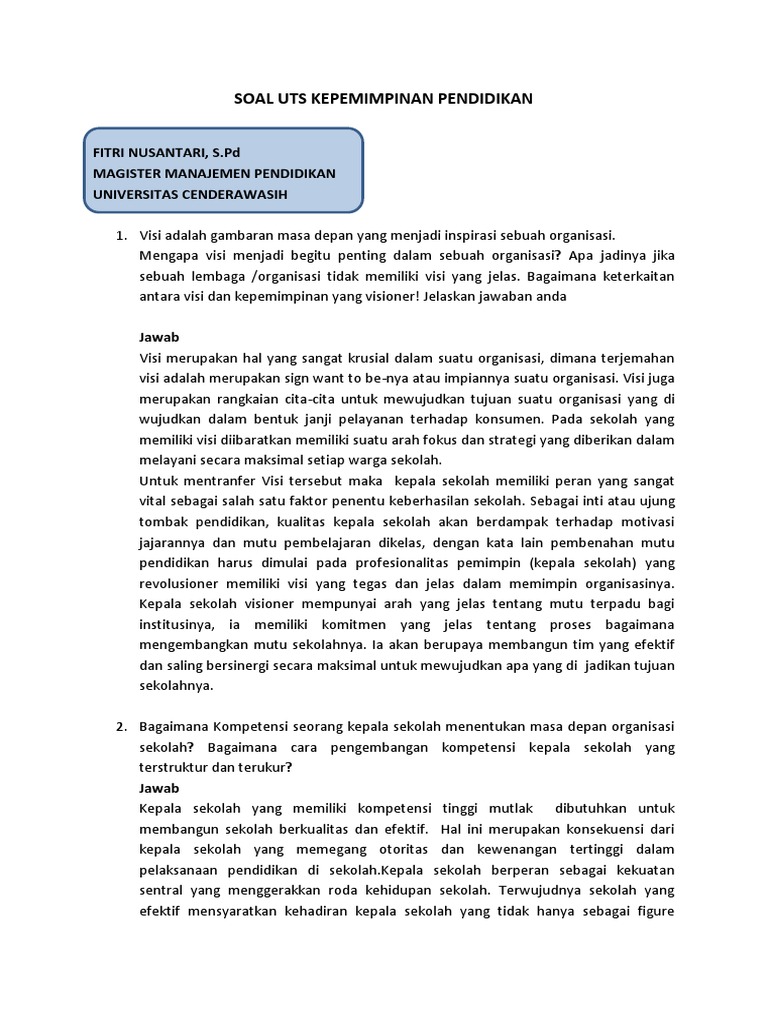 SOAL UTS KEPEMIMPINAN PENDIDIKAN

FITRI NUSANTARI, S.Pd
MAGISTER MANAJEMEN PENDIDIKAN
UNIVERSITAS CENDERAWASIH

1. Visi adalah gambaran masa depan yang menjadi inspirasi sebuah organisasi. Mengapa visi menjadi begitu penting dalam sebuah organisasi? Apa jadinya jika sebuah lembaga /organisasi tidak memiliki visi yang jelas. Bagaimana keterkaitan antara visi dan kepemimpinan yang visioner! Jelaskan jawaban anda

Jawab
Visi merupakan hal yang sangat krusial dalam suatu organisasi, dimana terjemahan visi adalah merupakan sign want to be-nya atau impiannya suatu organisasi. Visi juga merupakan rangkaian cita-cita untuk mewujudkan tujuan suatu organisasi yang di wujudkan dalam bentuk janji pelayanan terhadap konsumen. Pada sekolah yang memiliki visi diibaratkan memiliki suatu arah fokus dan strategi yang diberikan dalam melayani secara maksimal setiap warga sekolah.
Untuk mentranfer Visi tersebut maka kepala sekolah memiliki peran yang sangat vital sebagai salah satu faktor penentu keberhasilan sekolah. Sebagai inti atau ujung tombak pendidikan, kualitas kepala sekolah akan berdampak terhadap motivasi jajarannya dan mutu pembelajaran dikelas, dengan kata lain pembenahan mutu pendidikan harus dimulai pada profesionalitas pemimpin (kepala sekolah) yang revolusioner memiliki visi yang tegas dan jelas dalam memimpin organisasinya. Kepala sekolah visioner mempunyai arah yang jelas tentang mutu terpadu bagi institusinya, ia memiliki komitmen yang jelas tentang proses bagaimana mengembangkan mutu sekolahnya. Ia akan berupaya membangun tim yang efektif dan saling bersinergi secara maksimal untuk mewujudkan apa yang di jadikan tujuan sekolahnya.

2. Bagaimana Kompetensi seorang kepala sekolah menentukan masa depan organisasi sekolah? Bagaimana cara pengembangan kompetensi kepala sekolah yang terstruktur dan terukur?
Jawab
Kepala sekolah yang memiliki kompetensi tinggi mutlak dibutuhkan untuk membangun sekolah berkualitas dan efektif. Hal ini merupakan konsekuensi dari kepala sekolah yang memegang otoritas dan kewenangan tertinggi dalam pelaksanaan pendidikan di sekolah.Kepala sekolah berperan sebagai kekuatan sentral yang menggerakkan roda kehidupan sekolah. Terwujudnya sekolah yang efektif mensyaratkan kehadiran kepala sekolah yang tidak hanya sebagai figure